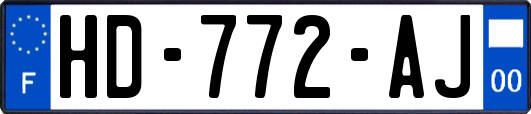 F
HD-772-AJ
00